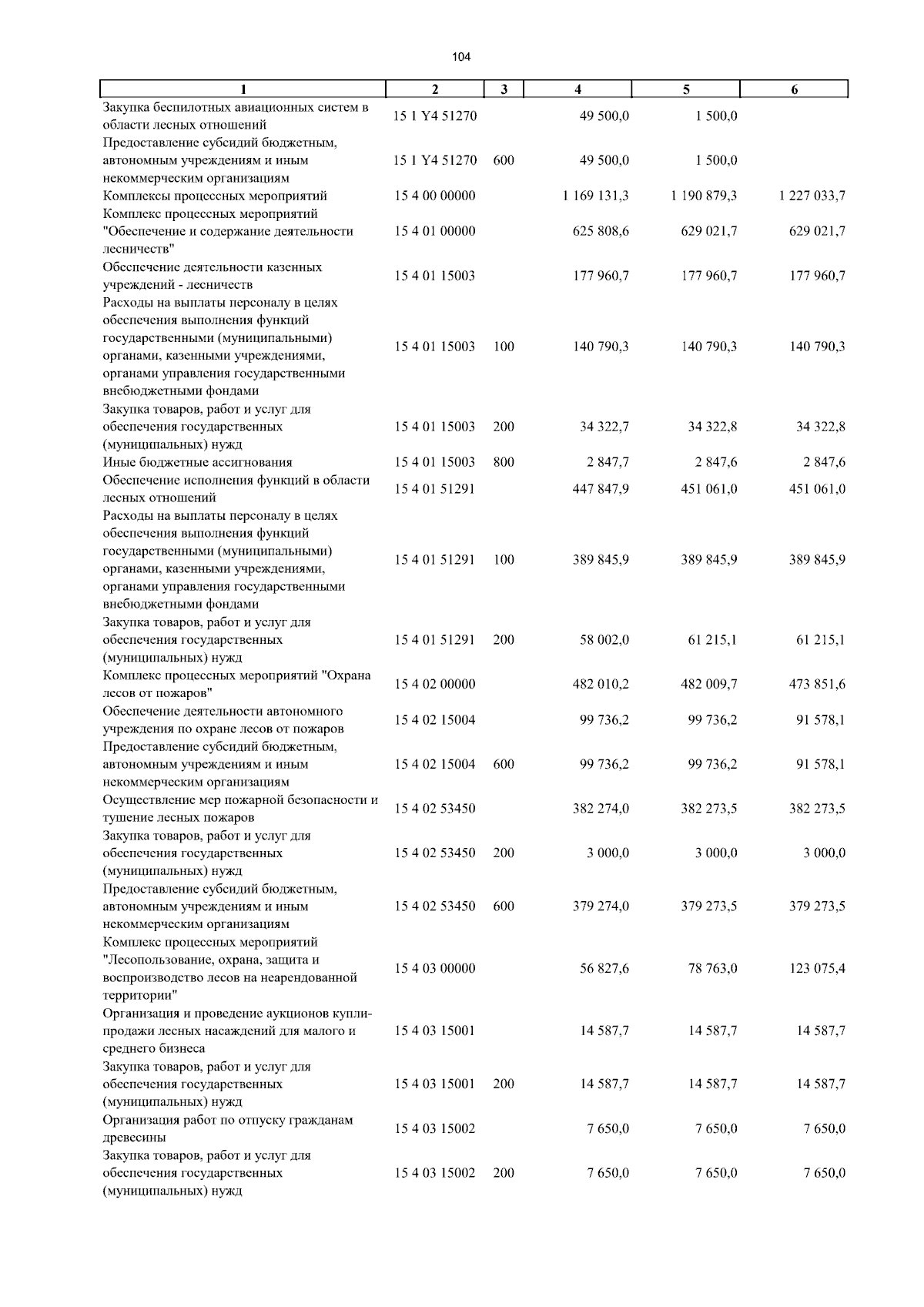 104

| 1 | 2 | 3 | 4 | 5 | 6 |
|---|---|---|---|---|---|
| Закупка беспилотных авиационных систем в области лесных отношений | 15 1 Y4 51270 | | 49 500,0 | 1 500,0 | |
| Предоставление субсидий бюджетным, автономным учреждениям и иным некоммерческим организациям | 15 1 Y4 51270 | 600 | 49 500,0 | 1 500,0 | |
| Комплексы процессных мероприятий | 15 4 00 00000 | | 1 169 131,3 | 1 190 879,3 | 1 227 033,7 |
| Комплекс процессных мероприятий "Обеспечение и содержание деятельности лесничеств" | 15 4 01 00000 | | 625 808,6 | 629 021,7 | 629 021,7 |
| Обеспечение деятельности казенных учреждений - лесничеств | 15 4 01 15003 | | 177 960,7 | 177 960,7 | 177 960,7 |
| Расходы на выплаты персоналу в целях обеспечения выполнения функций государственными (муниципальными) органами, казенными учреждениями, органами управления государственными внебюджетными фондами | 15 4 01 15003 | 100 | 140 790,3 | 140 790,3 | 140 790,3 |
| Закупка товаров, работ и услуг для обеспечения государственных (муниципальных) нужд | 15 4 01 15003 | 200 | 34 322,7 | 34 322,8 | 34 322,8 |
| Иные бюджетные ассигнования | 15 4 01 15003 | 800 | 2 847,7 | 2 847,6 | 2 847,6 |
| Обеспечение исполнения функций в области лесных отношений | 15 4 01 51291 | | 447 847,9 | 451 061,0 | 451 061,0 |
| Расходы на выплаты персоналу в целях обеспечения выполнения функций государственными (муниципальными) органами, казенными учреждениями, органами управления государственными внебюджетными фондами | 15 4 01 51291 | 100 | 389 845,9 | 389 845,9 | 389 845,9 |
| Закупка товаров, работ и услуг для обеспечения государственных (муниципальных) нужд | 15 4 01 51291 | 200 | 58 002,0 | 61 215,1 | 61 215,1 |
| Комплекс процессных мероприятий "Охрана лесов от пожаров" | 15 4 02 00000 | | 482 010,2 | 482 009,7 | 473 851,6 |
| Обеспечение деятельности автономного учреждения по охране лесов от пожаров | 15 4 02 15004 | | 99 736,2 | 99 736,2 | 91 578,1 |
| Предоставление субсидий бюджетным, автономным учреждениям и иным некоммерческим организациям | 15 4 02 15004 | 600 | 99 736,2 | 99 736,2 | 91 578,1 |
| Осуществление мер пожарной безопасности и тушение лесных пожаров | 15 4 02 53450 | | 382 274,0 | 382 273,5 | 382 273,5 |
| Закупка товаров, работ и услуг для обеспечения государственных (муниципальных) нужд | 15 4 02 53450 | 200 | 3 000,0 | 3 000,0 | 3 000,0 |
| Предоставление субсидий бюджетным, автономным учреждениям и иным некоммерческим организациям | 15 4 02 53450 | 600 | 379 274,0 | 379 273,5 | 379 273,5 |
| Комплекс процессных мероприятий "Лесопользование, охрана, защита и воспроизводство лесов на неарендованной территории" | 15 4 03 00000 | | 56 827,6 | 78 763,0 | 123 075,4 |
| Организация и проведение аукционов купли-продажи лесных насаждений для малого и среднего бизнеса | 15 4 03 15001 | | 14 587,7 | 14 587,7 | 14 587,7 |
| Закупка товаров, работ и услуг для обеспечения государственных (муниципальных) нужд | 15 4 03 15001 | 200 | 14 587,7 | 14 587,7 | 14 587,7 |
| Организация работ по отпуску гражданам древесины | 15 4 03 15002 | | 7 650,0 | 7 650,0 | 7 650,0 |
| Закупка товаров, работ и услуг для обеспечения государственных (муниципальных) нужд | 15 4 03 15002 | 200 | 7 650,0 | 7 650,0 | 7 650,0 |